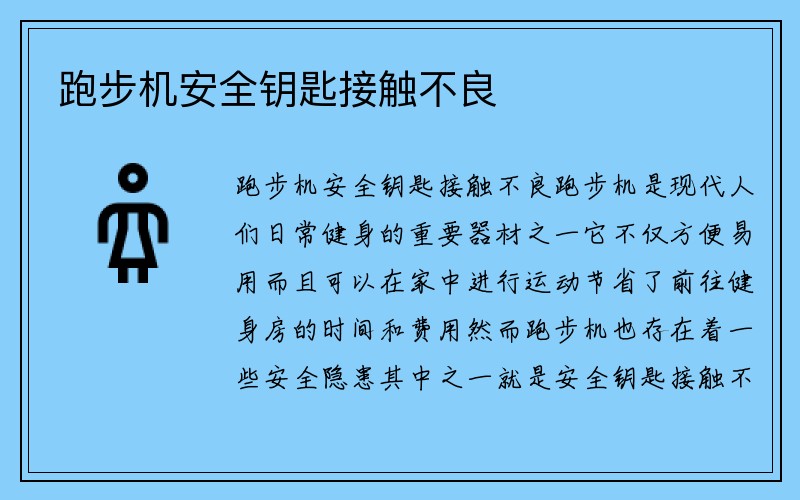 跑步机安全钥匙接触不良

跑步机安全钥匙接触不良跑步机是现代人们日常健身的重要器材之一它不仅方便易用而且可以在家中进行运动节省了前往健身房的时间和费用然而跑步机也存在着一些安全隐患其中之一就是安全钥匙接触不